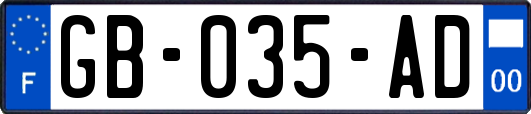 F
GB-035-AD
00